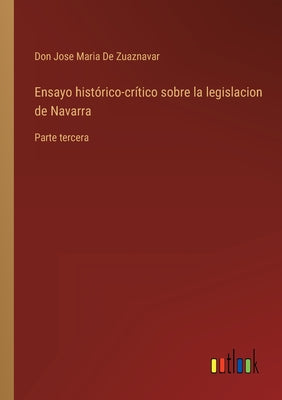 Don Jose Maria De Zuaznavar

Ensayo histórico-crítico sobre la legislacion de Navarra

Parte tercera

outlook